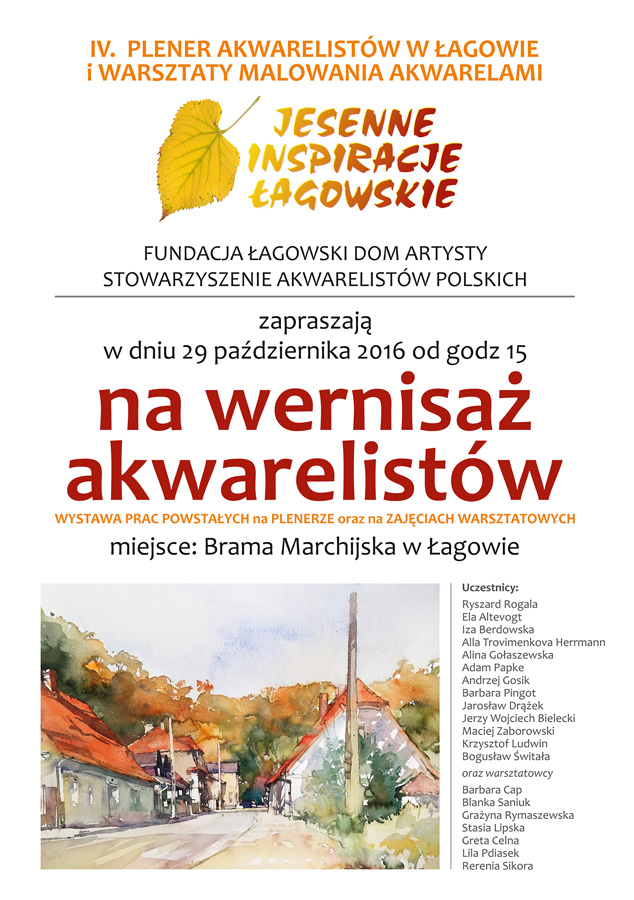 IV. PLENER AKWARELISTÓW W ŁAGOWIE
i WARSZTATY MALOWANIA AKWARELAMI

JESENNE INSPIRACJE ŁAGOWSKIE

FUNDACJA ŁAGOWSKI DOM ARTYSTY
STOWARZYSZENIE AKWARELISTÓW POLSKICH

zapraszają
w dniu 29 października 2016 od godz 15

na wernisaż akwarelistów

WYSTAWA PRAC POWSTAŁYCH na PLENERZE oraz na ZAJĘCIACH WARSZTATOWYCH

miejsce: Brama Marchijska w Łagowie

Uczestnicy:
Ryszard Rogala
Ela Altevogt
Iza Berdowska
Alla Trovimenkova Herrmann
Alina Gołaszewska
Adam Papke
Andrzej Gosik
Barbara Pingot
Jarosław Drążek
Jerzy Wojciech Bielecki
Maciej Zaborowski
Krzysztof Ludwin
Bogusław Świtała
oraz warsztatowcy
Barbara Cap
Blanka Saniuk
Grażyna Rymaszewska
Stasia Lipska
Greta Celna
Lila Pdiasek
Rerenia Sikora